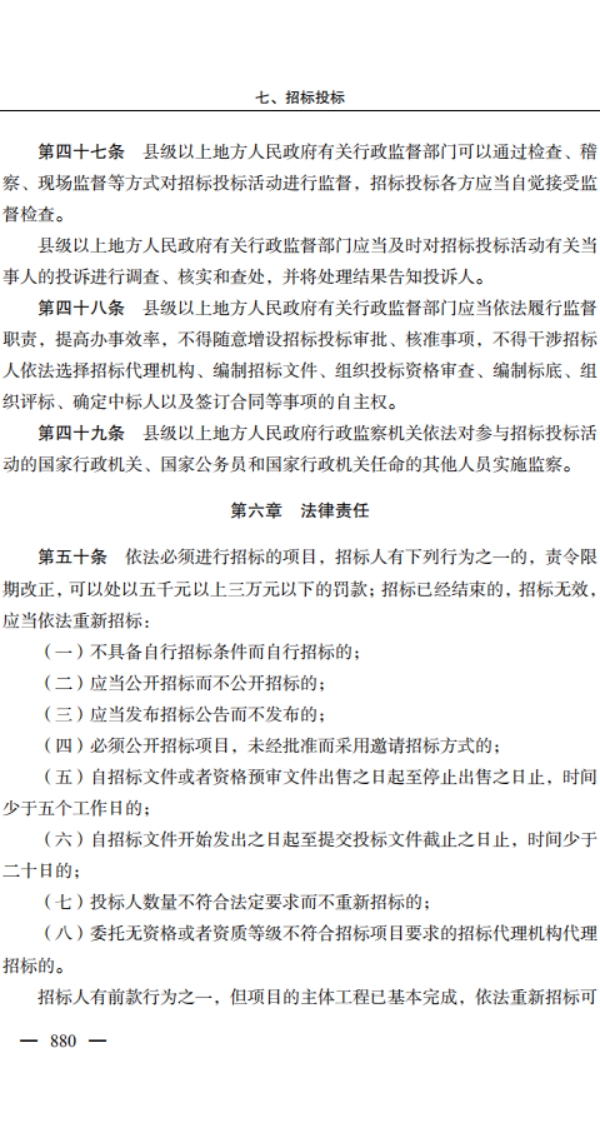 七、招标投标

第四十七条　县级以上地方人民政府有关行政监督部门可以通过检查、稽察、现场监督等方式对招标投标活动进行监督，招标投标各方应当自觉接受监督检查。

县级以上地方人民政府有关行政监督部门应当及时对招标投标活动有关当事人的投诉进行调查、核实和查处，并将处理结果告知投诉人。

第四十八条　县级以上地方人民政府有关行政监督部门应当依法履行监督职责，提高办事效率，不得随意增设招标投标审批、核准事项，不得干涉招标人依法选择招标代理机构、编制招标文件、组织投标资格审查、编制标底、组织评标、确定中标人以及签订合同等事项的自主权。

第四十九条　县级以上地方人民政府行政监察机关依法对参与招标投标活动的国家行政机关、国家公务员和国家行政机关任命的其他人员实施监察。

第六章　法律责任

第五十条　依法必须进行招标的项目，招标人有下列行为之一的，责令限期改正，可以处以五千元以上三万元以下的罚款；招标已经结束的，招标无效，应当依法重新招标：

（一）不具备自行招标条件而自行招标的；

（二）应当公开招标而不公开招标的；

（三）应当发布招标公告而不发布的；

（四）必须公开招标项目，未经批准而采用邀请招标方式的；

（五）自招标文件或者资格预审文件出售之日起至停止出售之日止，时间少于五个工作日的；

（六）自招标文件开始发出之日起至提交投标文件截止之日止，时间少于二十日的；

（七）投标人数量不符合法定要求而不重新招标的；

（八）委托无资格或者资质等级不符合招标项目要求的招标代理机构代理招标的。

招标人有前款行为之一，但项目的主体工程已基本完成，依法重新招标可

— 880 —